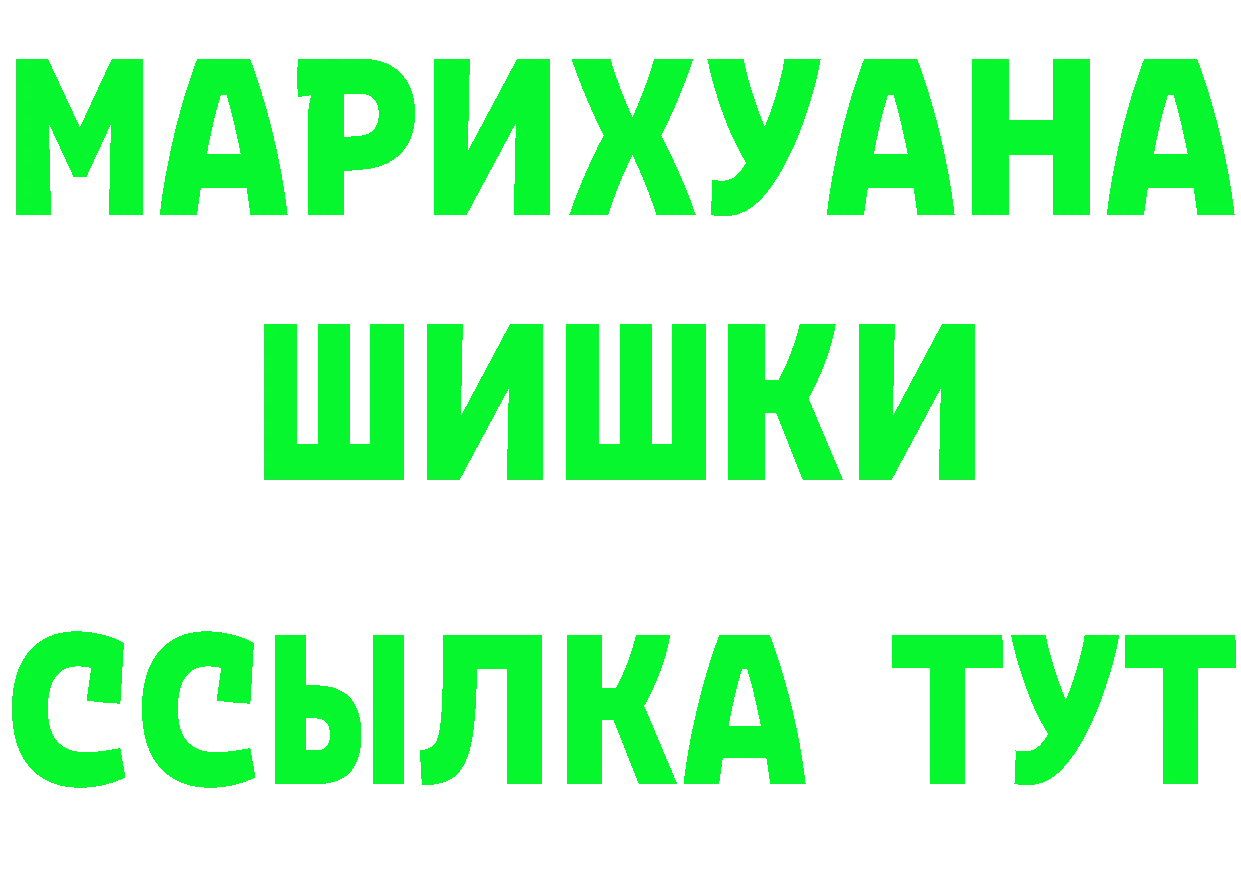 МАРИХУАНА ШИШКИ ССЫЛКА ТУТ